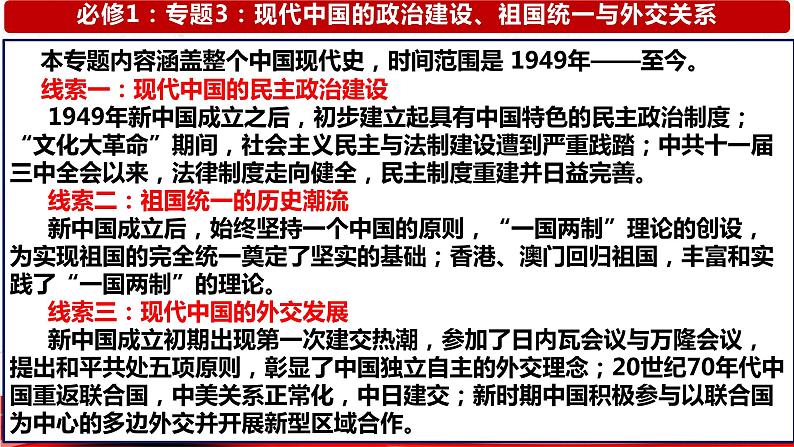 必修1：专题3：现代中国的政治建设、祖国统一与外交关系

本专题内容涵盖整个中国现代史，时间范围是 1949年——至今。

线索一：现代中国的民主政治建设

1949年新中国成立之后，初步建立起具有中国特色的民主政治制度；“文化大革命”期间，社会主义民主与法制建设遭到严重践踏；中共十一届三中全会以来，法律制度走向健全，民主制度重建并日益完善。

线索二：祖国统一的历史潮流

新中国成立后，始终坚持一个中国的原则，“一国两制”理论的创设，为实现祖国的完全统一奠定了坚实的基础；香港、澳门回归祖国，丰富和实践了“一国两制”的理论。

线索三：现代中国的外交发展

新中国成立初期出现第一次建交热潮，参加了日内瓦会议与万隆会议，提出和平共处五项原则，彰显了中国独立自主的外交理念；20世纪70年代中国重返联合国，中美关系正常化，中日建交；新时期中国积极参与以联合国为中心的多边外交并开展新型区域合作。